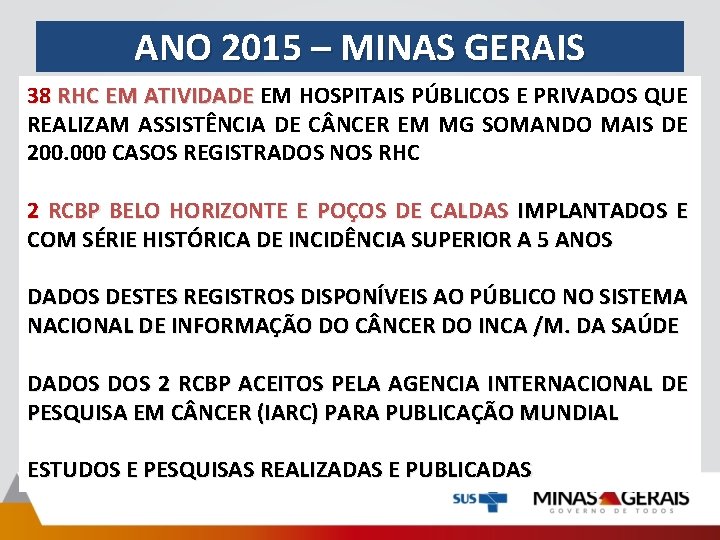 ANO 2015 – MINAS GERAIS

38 RHC EM ATIVIDADE EM HOSPITAIS PÚBLICOS E PRIVADOS QUE REALIZAM ASSISTÊNCIA DE CÂNCER EM MG SOMANDO MAIS DE 200.000 CASOS REGISTRADOS NOS RHC

2 RCBP BELO HORIZONTE E POÇOS DE CALDAS IMPLANTADOS E COM SÉRIE HISTÓRICA DE INCIDÊNCIA SUPERIOR A 5 ANOS

DADOS DESTES REGISTROS DISPONÍVEIS AO PÚBLICO NO SISTEMA NACIONAL DE INFORMAÇÃO DO CÂNCER DO INCA /M. DA SAÚDE

DADOS DOS 2 RCBP ACEITOS PELA AGENCIA INTERNACIONAL DE PESQUISA EM CÂNCER (IARC) PARA PUBLICAÇÃO MUNDIAL

ESTUDOS E PESQUISAS REALIZADAS E PUBLICADAS

SUS

MINAS GERAIS
GOVERNO DE TODOS